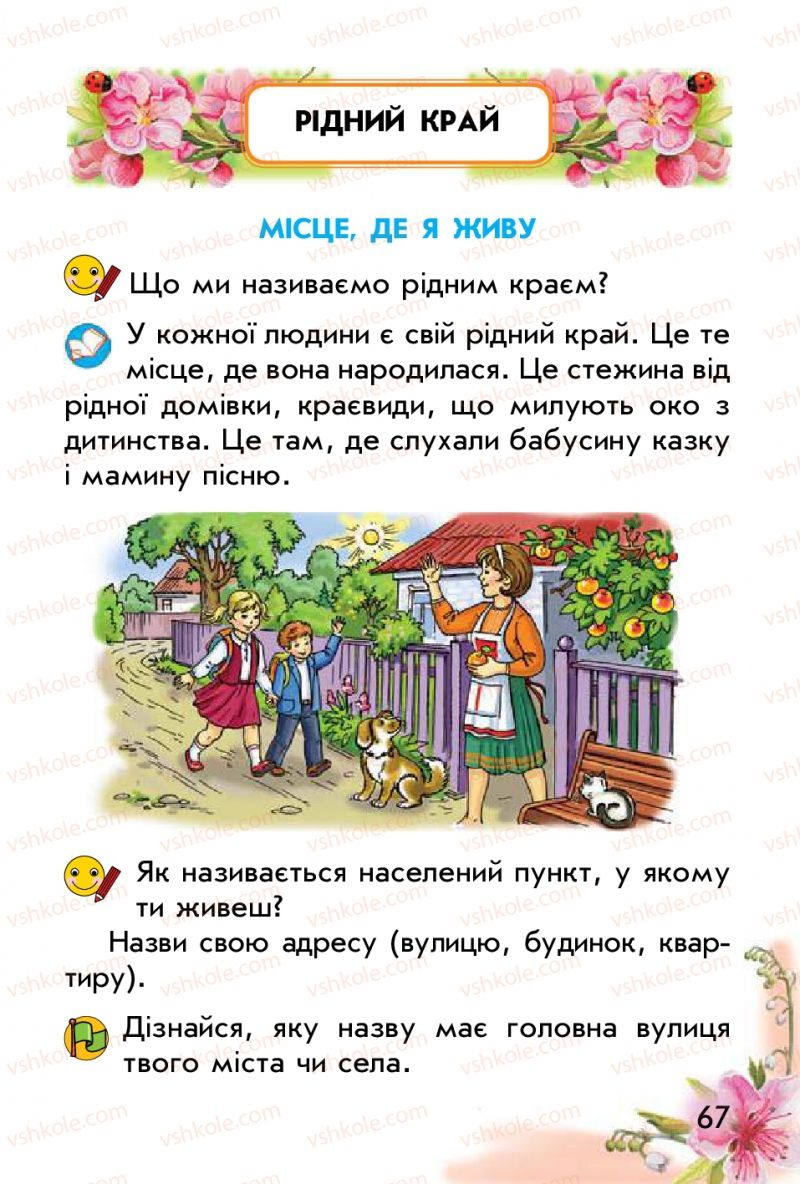 vshkole.com

РІДНИЙ КРАЙ

МІСЦЕ, ДЕ Я ЖИВУ

Що ми називаємо рідним краєм?

У кожної людини є свій рідний край. Це те місце, де вона народилася. Це стежина від рідної домівки, краєвиди, що милують око з дитинства. Це там, де слухали бабусину казку і мамину пісню.

Як називається населений пункт, у якому ти живеш?

Назви свою адресу (вулицю, будинок, квартиру).

Дізнайся, яку назву має головна вулиця твого міста чи села.

67